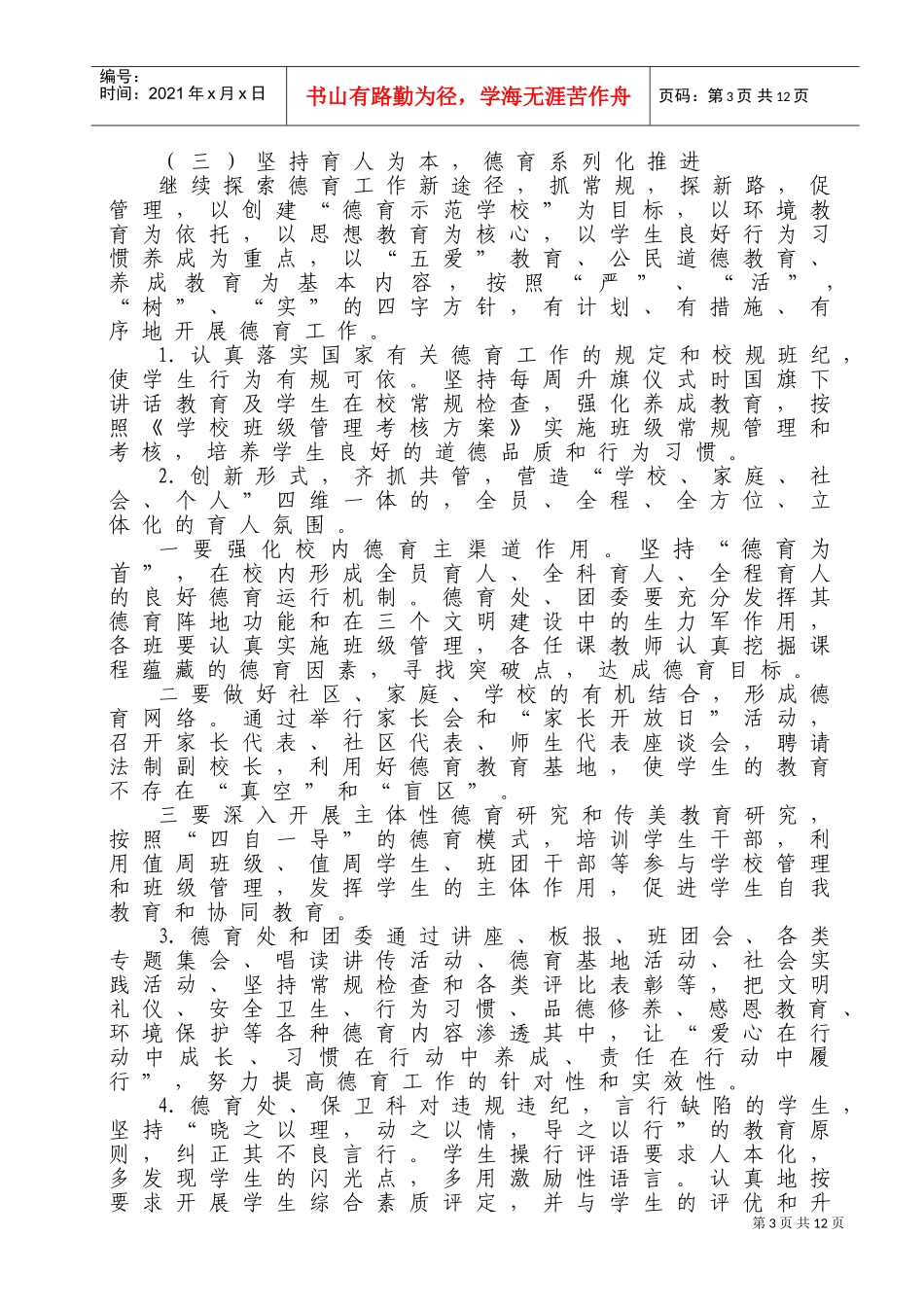 编号:
时间:2021年x月x日

书山有路勤为径,学海无涯苦作舟

页码:第3页 共12页

(三)坚持育人为本,德育系列化推进

继续探索德育工作新途径,抓常规,探新路,促管理,以创建“德育示范学校”为目标,以环境教育为依托,以思想教育为核心,以学生良好行为习惯养成为重点,以“五爱”教育、公民道德教育、养成教育为基本内容,按照“严”、“活”,“树”、“实”的四字方针,有计划、有措施、有序地开展德育工作。

1.认真落实国家有关德育工作的规定和校规班纪,使学生行为有规可依。坚持每周升旗仪式时国旗下讲话教育及学生在校常规检查,强化养成教育,按照《学校班级管理考核方案》实施班级常规管理和考核,培养学生良好的道德品质和行为习惯。

2.创新形式,齐抓共管,营造“学校、家庭、社会、个人”四维一体的,全员、全程、全方位、立体化的育人氛围。

一要强化校内德育主渠道作用。坚持“德育为首”,在校内形成全员育人、全科育人、全程育人的良好德育运行机制。德育处、团委要充分发挥其德育阵地功能和在三个文明建设中的生力军作用,各班要认真实施班级管理,各任课教师认真挖掘课程蕴藏的德育因素,寻找突破点,达成德育目标。

二要做好社区、家庭、学校的有机结合,形成德育网络。通过举行家长会和“家长开放日”活动,召开家长代表、社区代表、师生代表座谈会,聘请法制副校长,利用好德育教育基地,使学生的教育不存在“真空”和“盲区”。

三要深入开展主体性德育研究和传美教育研究,按照“四自一导”的德育模式,培训学生干部,利用值周班级、值周学生、班团干部等参与学校管理和班级管理,发挥学生的主体作用,促进学生自我教育和协同教育。

3.德育处和团委通过讲座、板报、班团会、各类专题集会、唱读讲传活动、德育基地活动、社会实践活动、坚持常规检查和各类评比表彰等,把文明礼仪、安全卫生、行为习惯、品德修养、感恩教育、环境保护等各种德育内容渗透其中,让“爱心在行动中成长、习惯在行动中养成、责任在行动中履行”,努力提高德育工作的针对性和实效性。

4.德育处、保卫科对违规违纪,言行缺陷的学生,坚持“晓之以理,动之以情,导之以行”的教育原则,纠正其不良言行。学生操行评语要求人本化,多发现学生的闪光点,多用激励性语言。认真地按要求开展学生综合素质评定,并与学生的评优和升

第3页 共12页